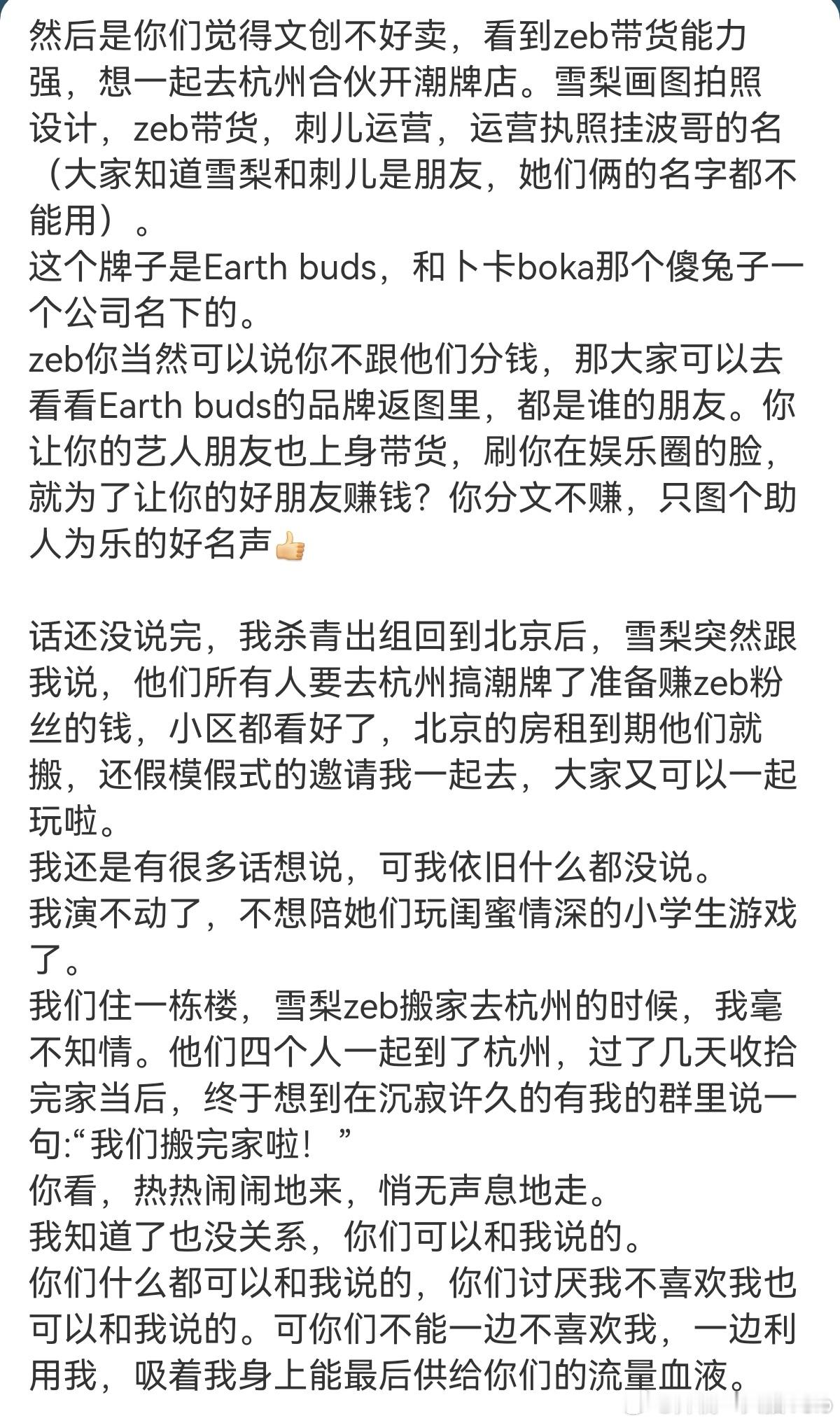 然后是你们觉得文创不好卖，看到zeb带货能力强，想一起去杭州合伙开潮牌店。雪梨画图拍照设计，zeb带货，刺儿运营，运营执照挂波哥的名（大家知道雪梨和刺儿是朋友，她们俩的名字都不能用）。
这个牌子是Earth buds，和卜卡boka那个傻兔子一个公司名下的。
zeb你当然可以说你不跟他们分钱，那大家可以去看看Earth buds的品牌返图里，都是谁的朋友。你让你的艺人朋友也上身带货，刷你在娱乐圈的脸，就为了让你的好朋友赚钱？你分文不赚，只图个助人为乐的好名声👍

话还没说完，我杀青出组回到北京后，雪梨突然跟我说，他们所有人要去杭州搞潮牌了准备赚zeb粉丝的钱，小区都看好了，北京的房租到期他们就搬，还假模假式的邀请我一起去，大家又可以一起玩啦。
我还是有很多话想说，可我依旧什么都没说。
我演不动了，不想陪她们玩闺蜜情深的小学生游戏了。
我们住一栋楼，雪梨zeb搬家去杭州的时候，我毫不知情。他们四个人一起到了杭州，过了几天收拾完家当后，终于想到在沉寂许久的有我的群里说一句:“我们搬完家啦！ ”
你看，热热闹闹地来，悄无声息地走。
我知道了也没关系，你们可以和我说的。
你们什么都可以和我说的，你们讨厌我不喜欢我也可以和我说的。可你们不能一边不喜欢我，一边利用我，吸着我身上能最后供给你们的流量血液。